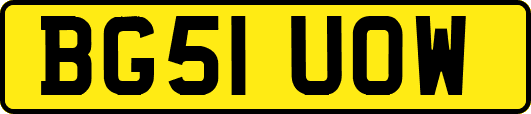 BG51 UOW